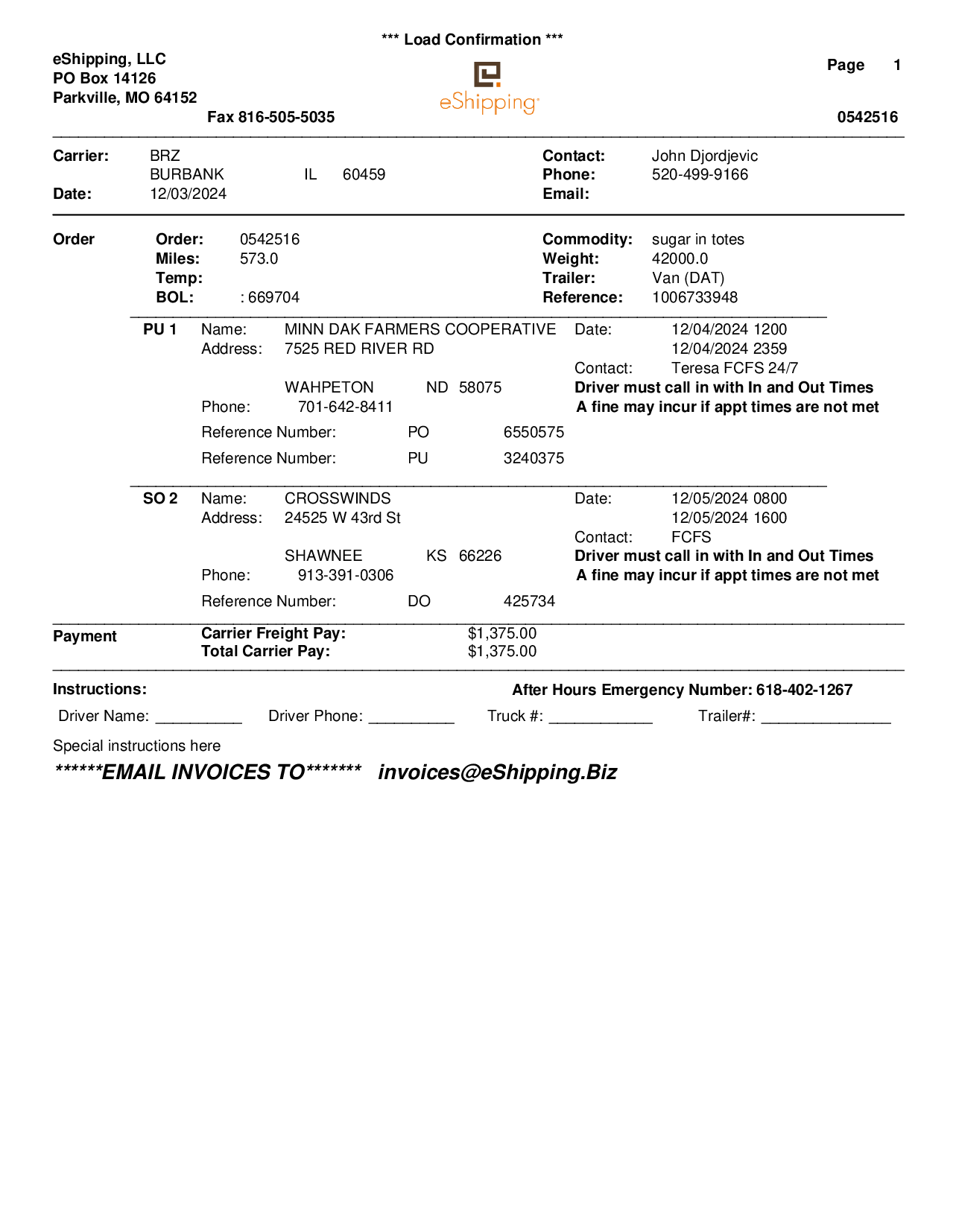 *** Load Confirmation ***

eShipping, LLC
PO Box 14126
Parkville, MO 64152
Fax 816-505-5035

eShipping

Page 1
0542516

Carrier: BRZ
BURBANK IL 60459
Date: 12/03/2024

Contact: John Djordjevic
Phone: 520-499-9166
Email:

Order
Order: 0542516
Miles: 573.0
Temp:
BOL: : 669704

Commodity: sugar in totes
Weight: 42000.0
Trailer: Van (DAT)
Reference: 1006733948

PU 1
Name: MINN DAK FARMERS COOPERATIVE
Address: 7525 RED RIVER RD
WAHPETON ND 58075
Phone: 701-642-8411
Reference Number: PO 6550575
Reference Number: PU 3240375

Date: 12/04/2024 1200
12/04/2024 2359
Contact: Teresa FCFS 24/7
Driver must call in with In and Out Times
A fine may incur if appt times are not met

SO 2
Name: CROSSWINDS
Address: 24525 W 43rd St
SHAWNEE KS 66226
Phone: 913-391-0306
Reference Number: DO 425734

Date: 12/05/2024 0800
12/05/2024 1600
Contact: FCFS
Driver must call in with In and Out Times
A fine may incur if appt times are not met

Payment
Carrier Freight Pay: $1,375.00
Total Carrier Pay: $1,375.00

Instructions:
After Hours Emergency Number: 618-402-1267

Driver Name: ____ Driver Phone: ____ Truck #: ____ Trailer#: ____

Special instructions here

******EMAIL INVOICES TO******* invoices@eShipping.Biz